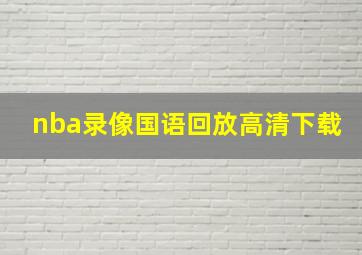 nba录像国语回放高清下载